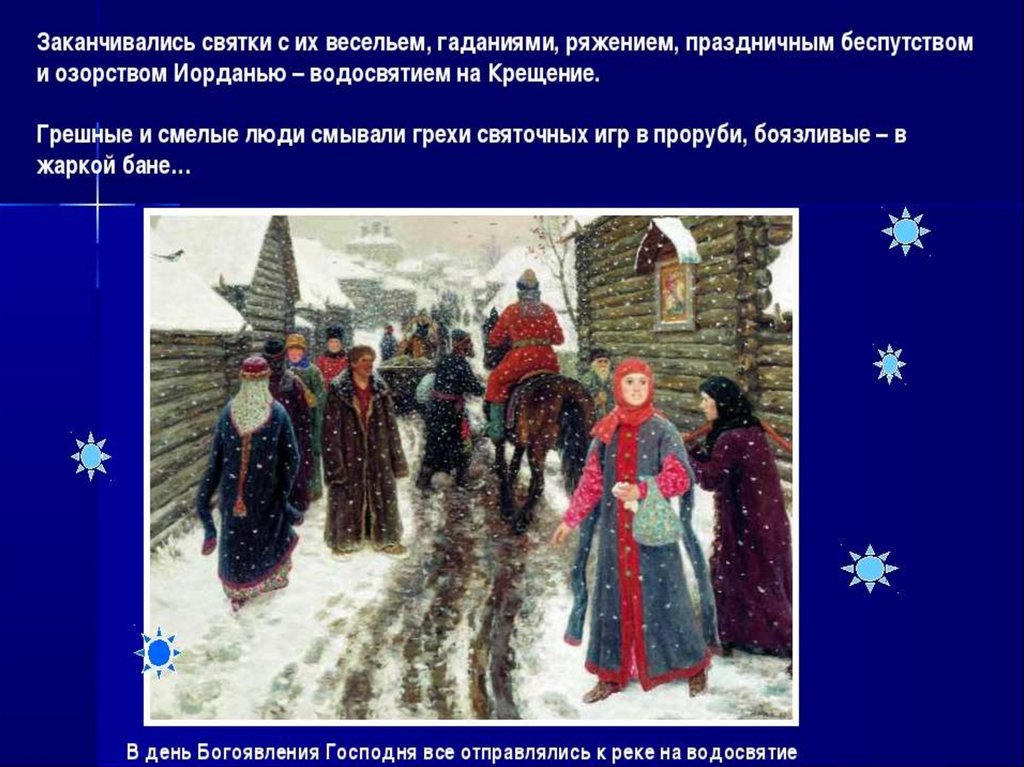 Заканчивались святки с их весельем, гаданиями, ряжением, праздничным беспутством и озорством Иорданью – водосвятием на Крещение.

Грешные и смелые люди смывали грехи святочных игр в проруби, боязливые – в жаркой бане…

В день Богоявления Господня все отправлялись к реке на водосвятие